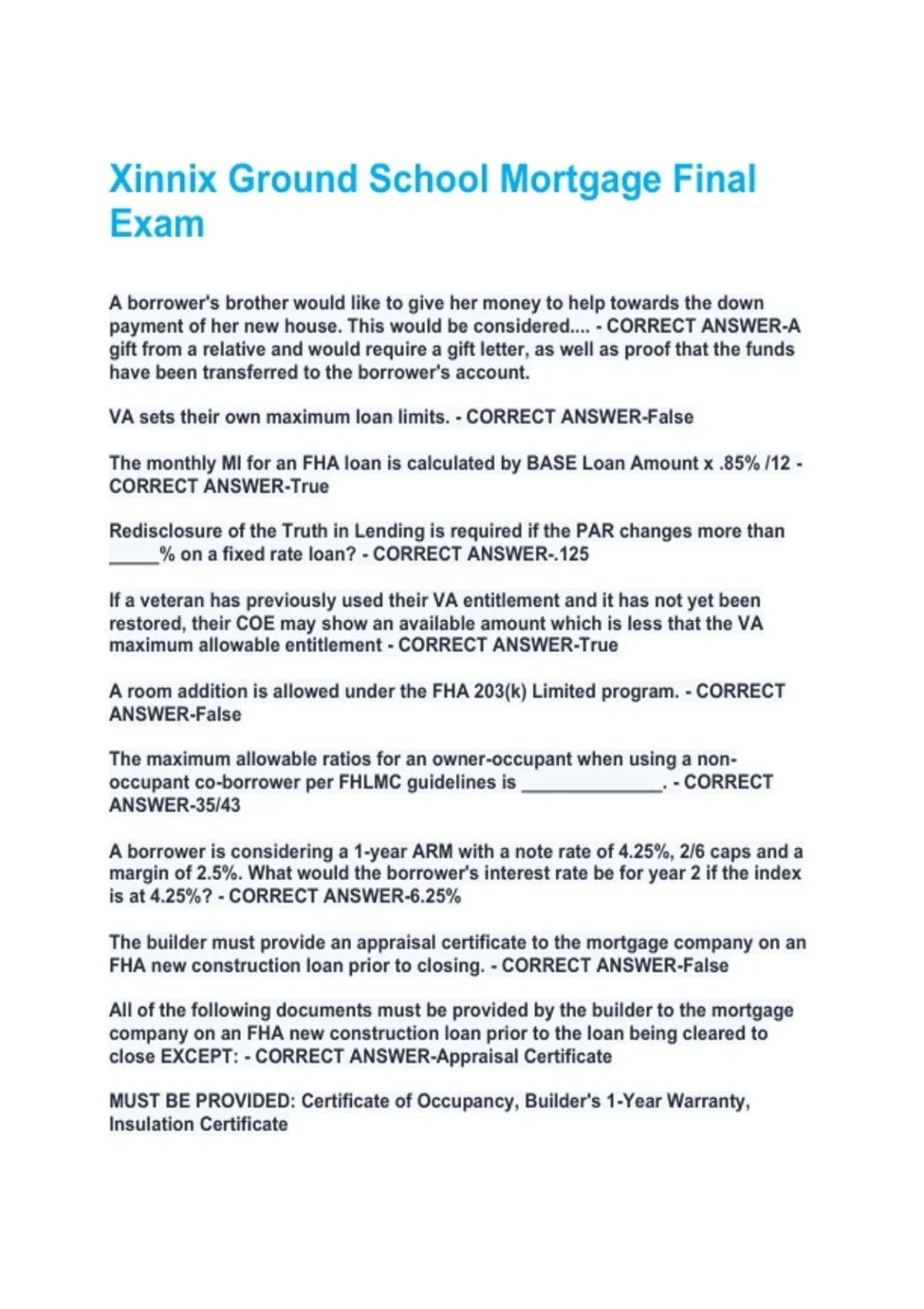 Xinnix Ground School Mortgage Final Exam

A borrower's brother would like to give her money to help towards the down payment of her new house. This would be considered.... - CORRECT ANSWER-A gift from a relative and would require a gift letter, as well as proof that the funds have been transferred to the borrower's account.

VA sets their own maximum loan limits. - CORRECT ANSWER-False

The monthly MI for an FHA loan is calculated by BASE Loan Amount x .85% /12 - CORRECT ANSWER-True

Redisclosure of the Truth in Lending is required if the PAR changes more than _____% on a fixed rate loan? - CORRECT ANSWER-.125

If a veteran has previously used their VA entitlement and it has not yet been restored, their COE may show an available amount which is less that the VA maximum allowable entitlement - CORRECT ANSWER-True

A room addition is allowed under the FHA 203(k) Limited program. - CORRECT ANSWER-False

The maximum allowable ratios for an owner-occupant when using a non-occupant co-borrower per FHLMC guidelines is ______________. - CORRECT ANSWER-35/43

A borrower is considering a 1-year ARM with a note rate of 4.25%, 2/6 caps and a margin of 2.5%. What would the borrower's interest rate be for year 2 if the index is at 4.25%? - CORRECT ANSWER-6.25%

The builder must provide an appraisal certificate to the mortgage company on an FHA new construction loan prior to closing. - CORRECT ANSWER-False

All of the following documents must be provided by the builder to the mortgage company on an FHA new construction loan prior to the loan being cleared to close EXCEPT: - CORRECT ANSWER-Appraisal Certificate

MUST BE PROVIDED: Certificate of Occupancy, Builder's 1-Year Warranty, Insulation Certificate